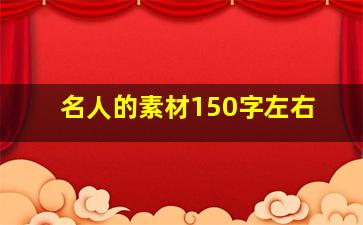 名人的素材150字左右